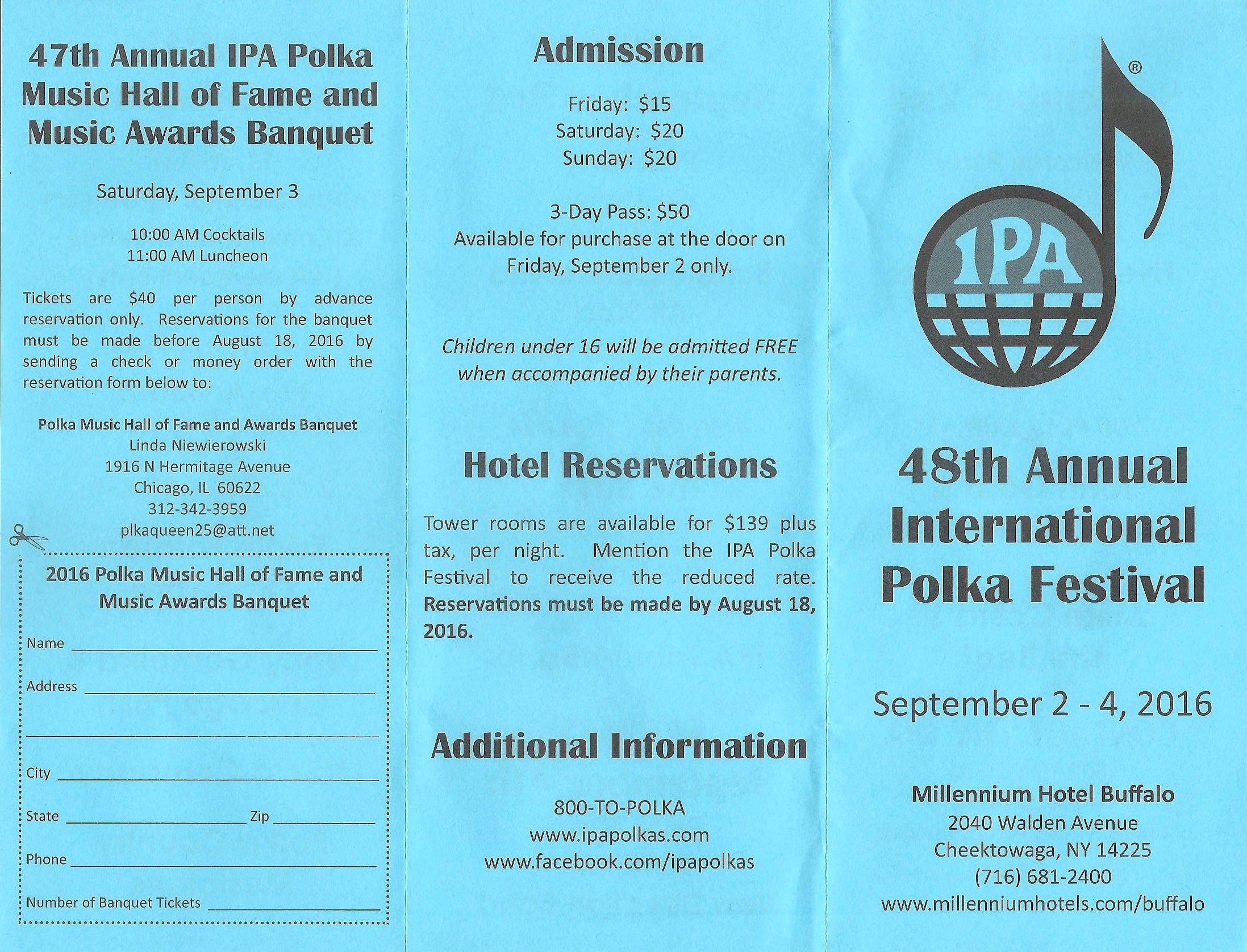 47th Annual IPA Polka Music Hall of Fame and Music Awards Banquet

Saturday, September 3

10:00 AM Cocktails
11:00 AM Luncheon

Tickets are $40 per person by advance reservation only. Reservations for the banquet must be made before August 18, 2016 by sending a check or money order with the reservation form below to:

Polka Music Hall of Fame and Awards Banquet
Linda Niewierowski
1916 N Hermitage Avenue
Chicago, IL 60622
312-342-3959
plkaqueen25@att.net

2016 Polka Music Hall of Fame and Music Awards Banquet

Name

Address

City

State Zip

Phone

Number of Banquet Tickets

Admission

Friday: $15
Saturday: $20
Sunday: $20

3-Day Pass: $50
Available for purchase at the door on Friday, September 2 only.

Children under 16 will be admitted FREE when accompanied by their parents.

Hotel Reservations

Tower rooms are available for $139 plus tax, per night. Mention the IPA Polka Festival to receive the reduced rate. Reservations must be made by August 18, 2016.

Additional Information

800-TO-POLKA
www.ipapolkas.com
www.facebook.com/ipapolkas

®
IPA

48th Annual International Polka Festival

September 2 - 4, 2016

Millennium Hotel Buffalo
2040 Walden Avenue
Cheektowaga, NY 14225
(716) 681-2400
www.millenniumhotels.com/buffalo